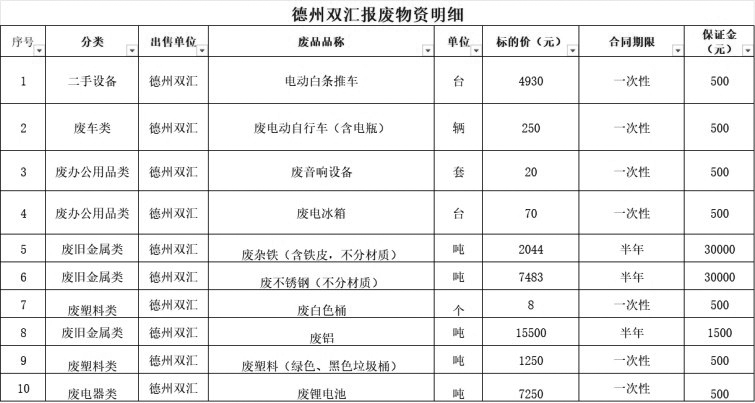 德州双汇报废物资明细

| 序号 | 分类 | 出售单位 | 废品品称 | 单位 | 标的价（元） | 合同期限 | 保证金（元） |
|---|---|---|---|---|---|---|---|
| 1 | 二手设备 | 德州双汇 | 电动白条推车 | 台 | 4930 | 一次性 | 500 |
| 2 | 废车类 | 德州双汇 | 废电动自行车（含电瓶） | 辆 | 250 | 一次性 | 500 |
| 3 | 废办公用品类 | 德州双汇 | 废音响设备 | 套 | 20 | 一次性 | 500 |
| 4 | 废办公用品类 | 德州双汇 | 废电冰箱 | 台 | 70 | 一次性 | 500 |
| 5 | 废旧金属类 | 德州双汇 | 废杂铁（含铁皮，不分材质） | 吨 | 2044 | 半年 | 30000 |
| 6 | 废旧金属类 | 德州双汇 | 废不锈钢（不分材质） | 吨 | 7483 | 半年 | 30000 |
| 7 | 废塑料类 | 德州双汇 | 废白色桶 | 个 | 8 | 一次性 | 500 |
| 8 | 废旧金属类 | 德州双汇 | 废铝 | 吨 | 15500 | 半年 | 1500 |
| 9 | 废塑料类 | 德州双汇 | 废塑料（绿色、黑色垃圾桶） | 吨 | 1250 | 一次性 | 500 |
| 10 | 废电器类 | 德州双汇 | 废锂电池 | 吨 | 7250 | 一次性 | 500 |